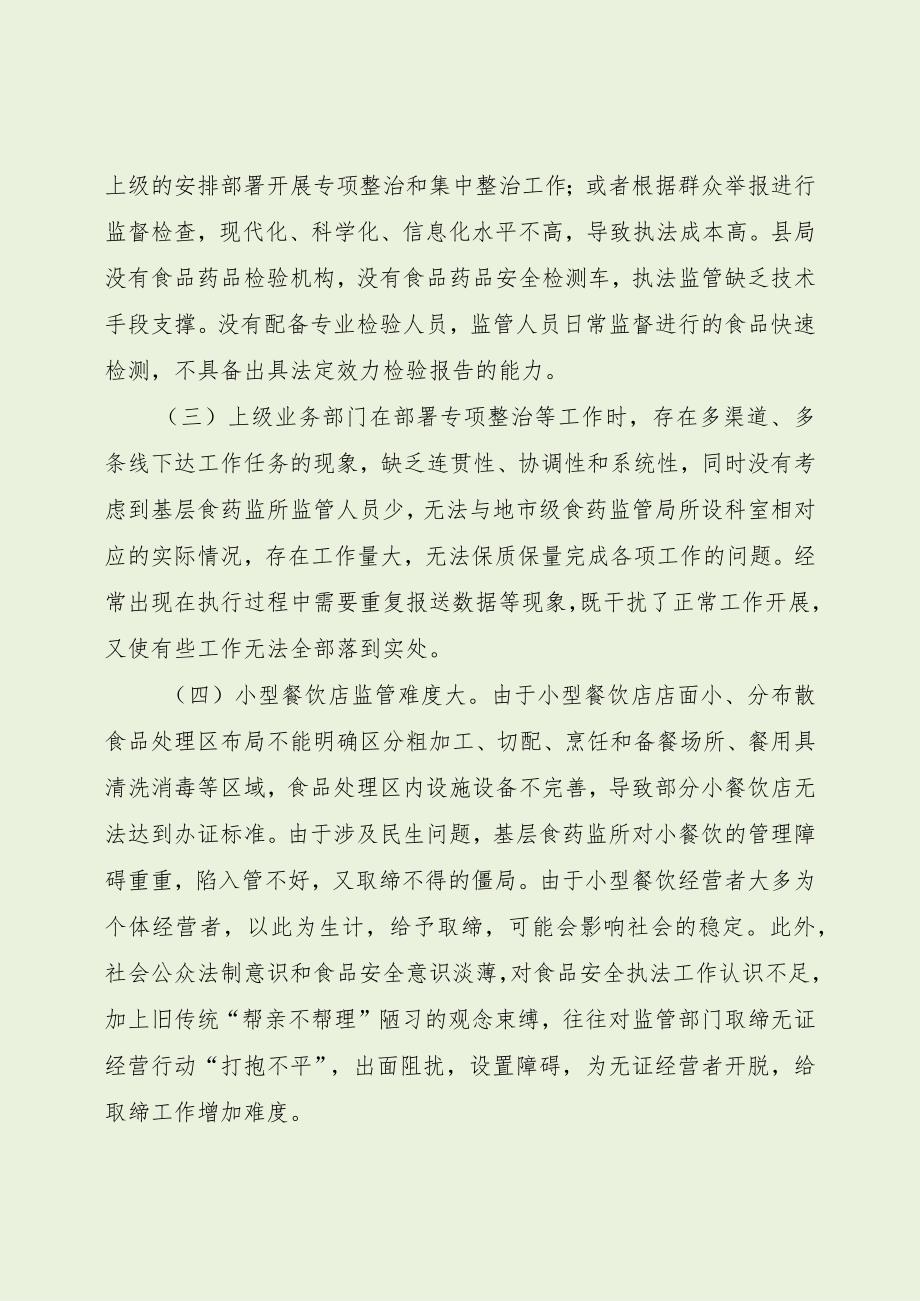 上级的安排部署开展专项整治和集中整治工作；或者根据群众举报进行监督检查，现代化、科学化、信息化水平不高，导致执法成本高。县局没有食品药品检验机构，没有食品药品安全检测车，执法监管缺乏技术手段支撑。没有配备专业检验人员，监管人员日常监督进行的食品快速检测，不具备出具法定效力检验报告的能力。

（三）上级业务部门在部署专项整治等工作时，存在多渠道、多条线下达工作任务的现象，缺乏连贯性、协调性和系统性，同时没有考虑到基层食药监所监管人员少，无法与地市级食药监管局所设科室相对应的实际情况，存在工作量大，无法保质保量完成各项工作的问题。经常出现在执行过程中需要重复报送数据等现象，既干扰了正常工作开展，又使有些工作无法全部落到实处。

（四）小型餐饮店监管难度大。由于小型餐饮店店面小、分布散食品处理区布局不能明确区分粗加工、切配、烹饪和备餐场所、餐用具清洗消毒等区域，食品处理区内设施设备不完善，导致部分小餐饮店无法达到办证标准。由于涉及民生问题，基层食药监所对小餐饮的管理障碍重重，陷入管不好，又取缔不得的僵局。由于小型餐饮经营者大多为个体经营者，以此为生计，给予取缔，可能会影响社会的稳定。此外，社会公众法制意识和食品安全意识淡薄，对食品安全执法工作认识不足，加上旧传统“帮亲不帮理”陋习的观念束缚，往往对监管部门取缔无证经营行动“打抱不平”，出面阻扰，设置障碍，为无证经营者开脱，给取缔工作增加难度。